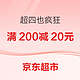 超四也疯狂

满 200减 20元

京东超市